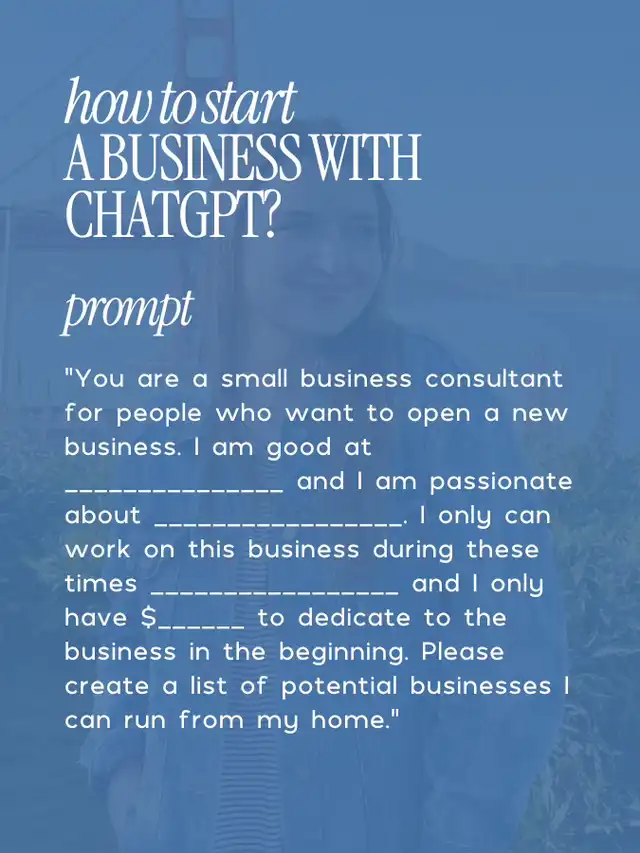 how to start
A BUSINESS WITH
CHATGPT?

prompt

"You are a small business consultant for people who want to open a new business. I am good at ____ and I am passionate about ____. I only can work on this business during these times ____ and I only have $____ to dedicate to the business in the beginning. Please create a list of potential businesses I can run from my home."